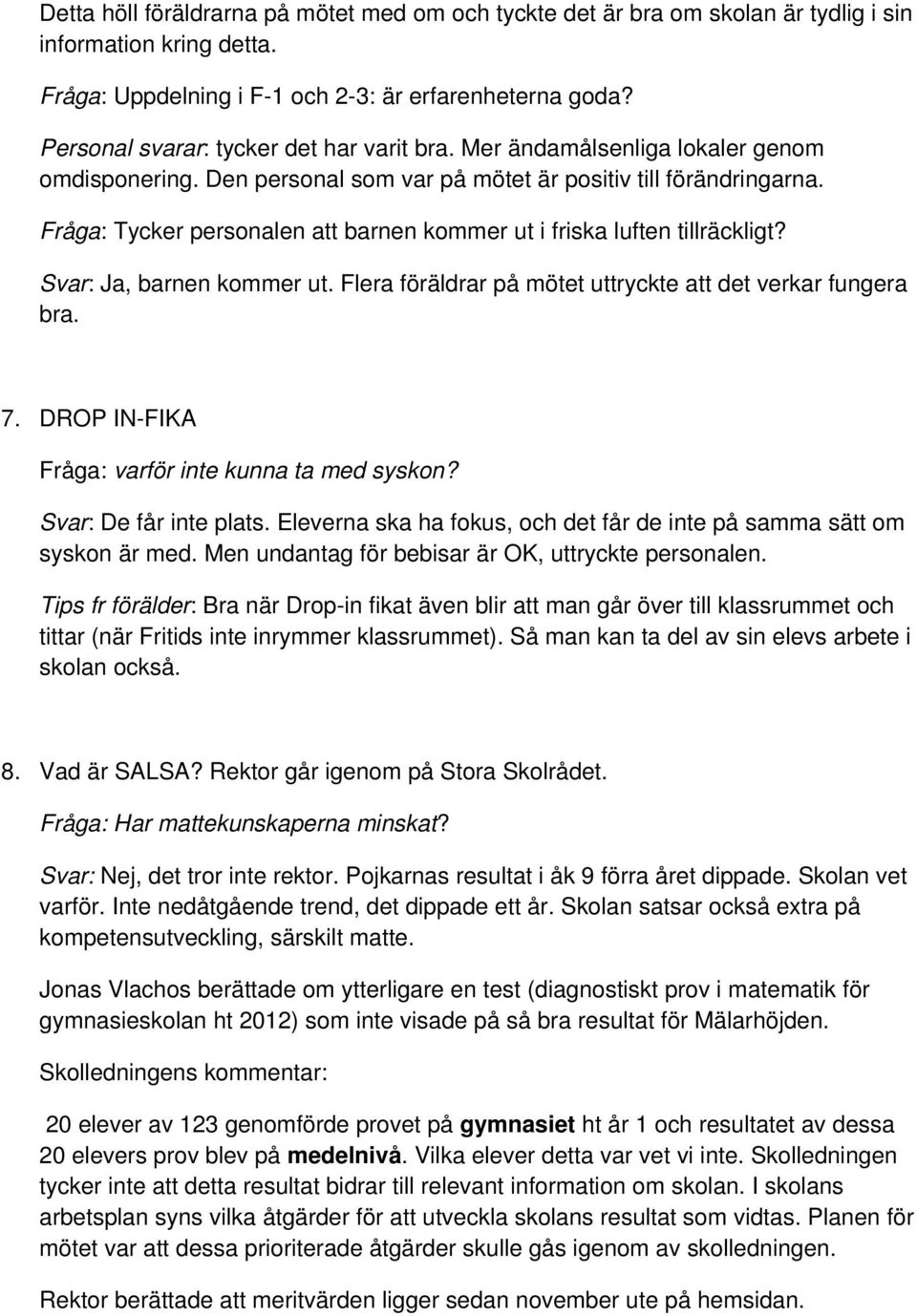 Detta höll föräldrarna på mötet med om och tyckte det är bra om skolan är tydlig i sin information kring detta.

Fråga: Uppdelning i F-1 och 2-3: är erfarenheterna goda?

Personal svarar: tycker det har varit bra. Mer ändamålsenliga lokaler genom omdisponering. Den personal som var på mötet är positiv till förändringarna.

Fråga: Tycker personalen att barnen kommer ut i friska luften tillräckligt?

Svar: Ja, barnen kommer ut. Flera föräldrar på mötet uttryckte att det verkar fungera bra.

7. DROP IN-FIKA

Fråga: varför inte kunna ta med syskon?

Svar: De får inte plats. Eleverna ska ha fokus, och det får de inte på samma sätt om syskon är med. Men undantag för bebisar är OK, uttryckte personalen.

Tips fr förälder: Bra när Drop-in fikat även blir att man går över till klassrummet och tittar (när Fritids inte inrymmer klassrummet). Så man kan ta del av sin elevs arbete i skolan också.

8. Vad är SALSA? Rektor går igenom på Stora Skolrådet.

Fråga: Har mattekunskaperna minskat?

Svar: Nej, det tror inte rektor. Pojkarnas resultat i åk 9 förra året dippade. Skolan vet varför. Inte nedåtgående trend, det dippade ett år. Skolan satsar också extra på kompetensutveckling, särskilt matte.

Jonas Vlachos berättade om ytterligare en test (diagnostiskt prov i matematik för gymnasieskolan ht 2012) som inte visade på så bra resultat för Mälarhöjden.

Skolledningens kommentar:

20 elever av 123 genomförde provet på gymnasiet ht år 1 och resultatet av dessa 20 elevers prov blev på medelnivå. Vilka elever detta var vet vi inte. Skolledningen tycker inte att detta resultat bidrar till relevant information om skolan. I skolans arbetsplan syns vilka åtgärder för att utveckla skolans resultat som vidtas. Planen för mötet var att dessa prioriterade åtgärder skulle gås igenom av skolledningen.

Rektor berättade att meritvärden ligger sedan november ute på hemsidan.